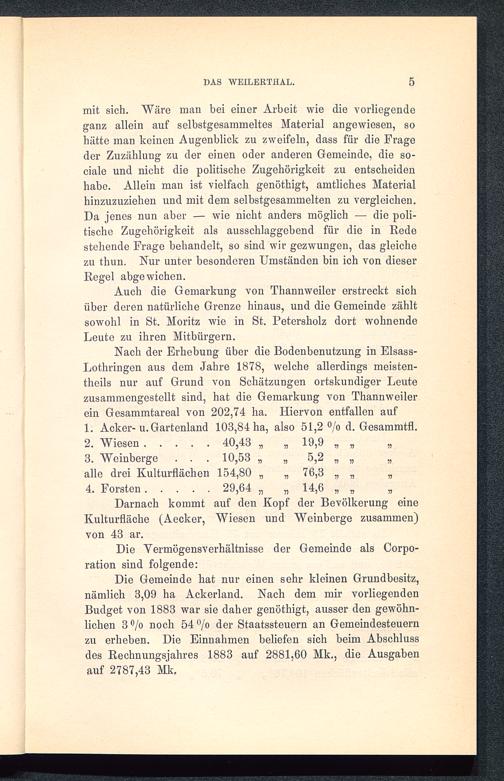 DAS WEILERTHAL. 5

mit sich. Wäre man bei einer Arbeit wie die vorliegende ganz allein auf selbstgesammeltes Material angewiesen, so hätte man keinen Augenblick zu zweifeln, dass für die Frage der Zuzählung zu der einen oder anderen Gemeinde, die sociale und nicht die politische Zugehörigkeit zu entscheiden habe. Allein man ist vielfach genöthigt, amtliches Material hinzuzuziehen und mit dem selbstgesammelten zu vergleichen. Da jenes nun aber — wie nicht anders möglich — die politische Zugehörigkeit als ausschlaggebend für die in Rede stehende Frage behandelt, so sind wir gezwungen, das gleiche zu thun. Nur unter besonderen Umständen bin ich von dieser Regel abgewichen.

Auch die Gemarkung von Thannweiler erstreckt sich über deren natürliche Grenze hinaus, und die Gemeinde zählt sowohl in St. Moritz wie in St. Petersholz dort wohnende Leute zu ihren Mitbürgern.

Nach der Erhebung über die Bodenbenutzung in Elsass-Lothringen aus dem Jahre 1878, welche allerdings meistentheils nur auf Grund von Schätzungen ortskundiger Leute zusammengestellt sind, hat die Gemarkung von Thannweiler ein Gesammtareal von 202,74 ha. Hiervon entfallen auf
1. Acker- u. Gartenland 103,84 ha, also 51,2 % d. Gesammtfl.
2. Wiesen . . . . . 40,43 „ „ 19,9 „ „ „
3. Weinberge . . . 10,53 „ „ 5,2 „ „ „
alle drei Kulturflächen 154,80 „ „ 76,3 „ „ „
4. Forsten . . . . . 29,64 „ „ 14,6 „ „ „

Darnach kommt auf den Kopf der Bevölkerung eine Kulturfläche (Aecker, Wiesen und Weinberge zusammen) von 43 ar.

Die Vermögensverhältnisse der Gemeinde als Corporation sind folgende:

Die Gemeinde hat nur einen sehr kleinen Grundbesitz, nämlich 3,09 ha Ackerland. Nach dem mir vorliegenden Budget von 1883 war sie daher genöthigt, ausser den gewöhnlichen 3 % noch 54 % der Staatssteuern an Gemeindesteuern zu erheben. Die Einnahmen beliefen sich beim Abschluss des Rechnungsjahres 1883 auf 2881,60 Mk., die Ausgaben auf 2787,43 Mk.